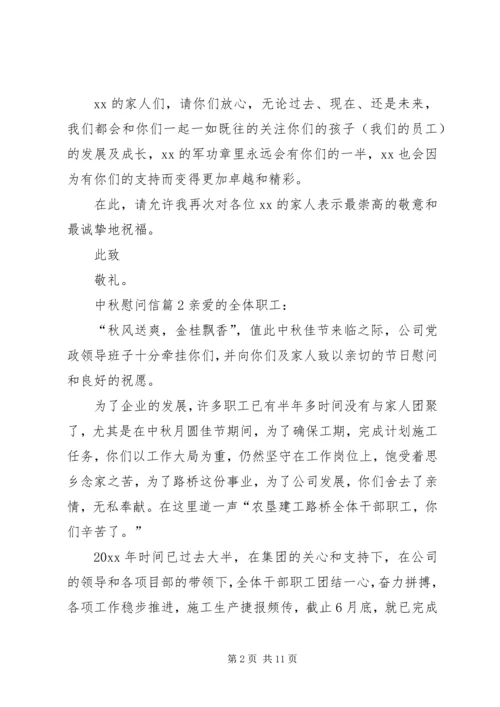 xx 的家人们，请你们放心，无论过去、现在、还是未来，我们都会和你们一起一如既往的关注你们的孩子（我们的员工）的发展及成长，xx 的军功章里永远会有你们的一半，xx 也会因为有你们的支持而变得更加卓越和精彩。

在此，请允许我再次对各位 xx 的家人表示最崇高的敬意和最诚挚地祝福。

此致

敬礼。

中秋慰问信篇 2 亲爱的全体职工：

“秋风送爽，金桂飘香”，值此中秋佳节来临之际，公司党政领导班子十分牵挂你们，并向你们及家人致以亲切的节日慰问和良好的祝愿。

为了企业的发展，许多职工已有半年多时间没有与家人团聚了，尤其是在中秋月圆佳节期间，为了确保工期，完成计划施工任务，你们以工作大局为重，仍然坚守在工作岗位上，饱受着思乡念家之苦，为了路桥这份事业，为了公司发展，你们舍去了亲情，无私奉献。在这里道一声“农垦建工路桥全体干部职工，你们辛苦了。”

20xx 年时间已过去大半，在集团的关心和支持下，在公司的领导和各项目部的带领下，全体干部职工团结一心，奋力拼搏，各项工作稳步推进，施工生产捷报频传，截止 6 月底，就已完成

第 2 页 共 11 页